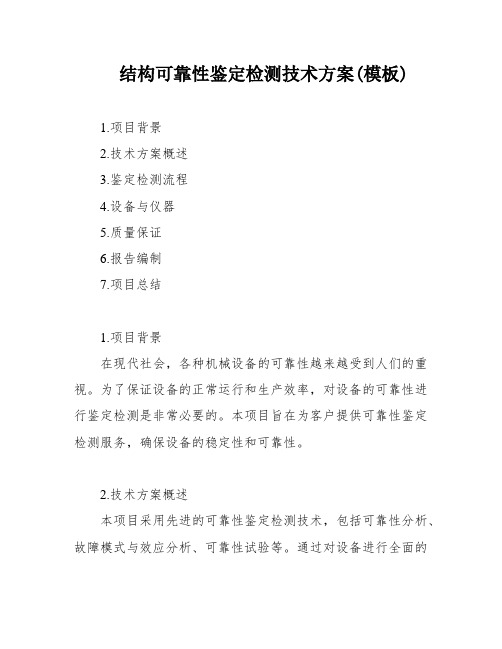 结构可靠性鉴定检测技术方案(模板)

1.项目背景

2.技术方案概述

3.鉴定检测流程

4.设备与仪器

5.质量保证

6.报告编制

7.项目总结

1.项目背景

在现代社会，各种机械设备的可靠性越来越受到人们的重视。为了保证设备的正常运行和生产效率，对设备的可靠性进行鉴定检测是非常必要的。本项目旨在为客户提供可靠性鉴定检测服务，确保设备的稳定性和可靠性。

2.技术方案概述

本项目采用先进的可靠性鉴定检测技术，包括可靠性分析、故障模式与效应分析、可靠性试验等。通过对设备进行全面的